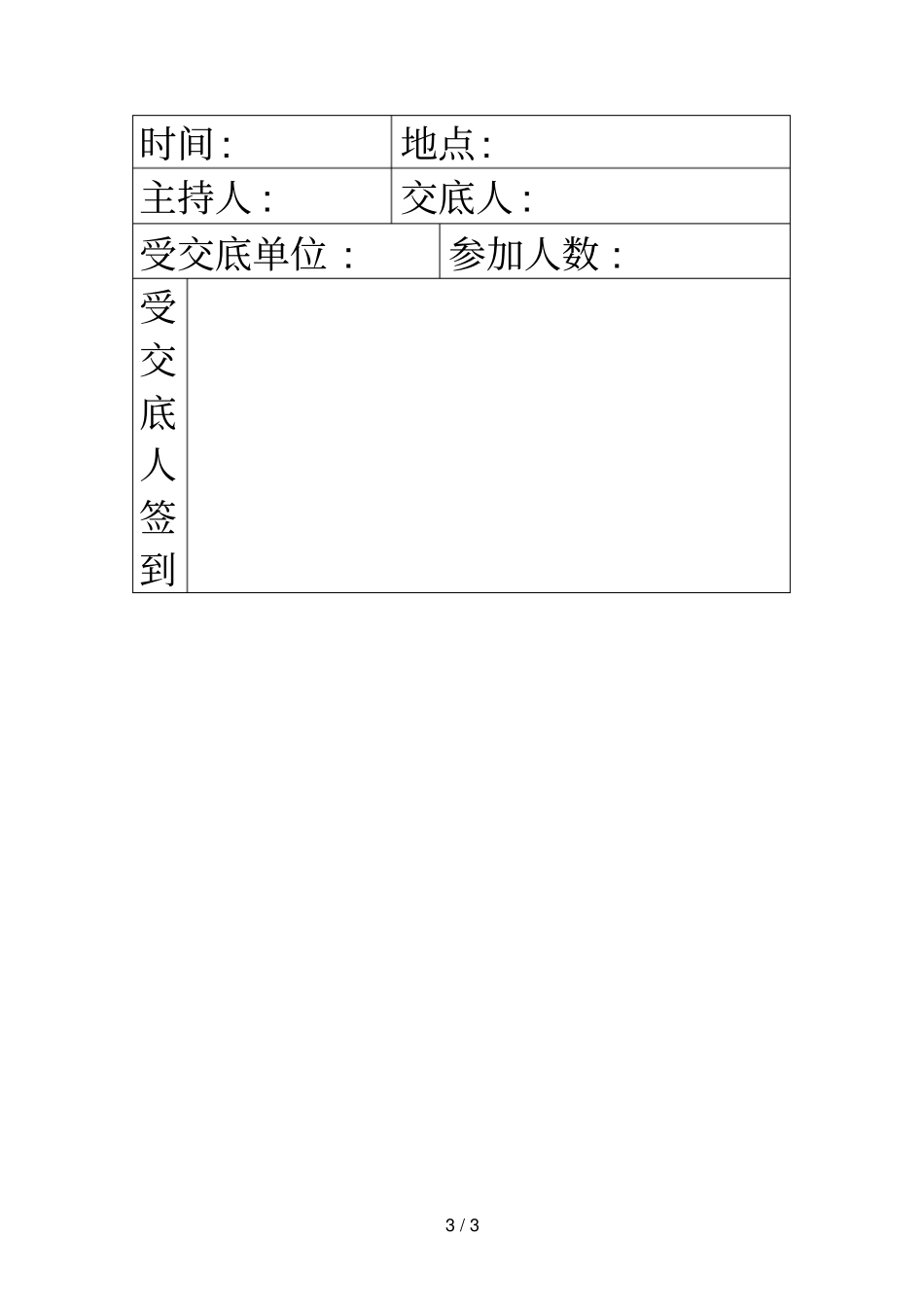 | 时间: | 地点: |
|---|---|
| 主持人: | 交底人: |
| 受交底单位： | 参加人数： |
| 受交底人签到 | |

3 / 3